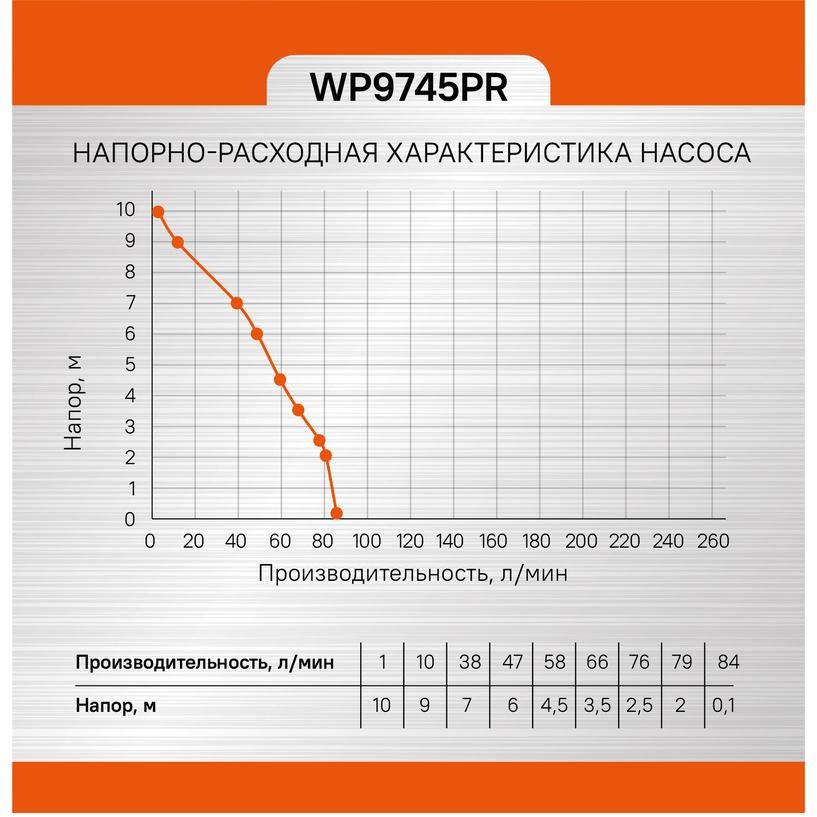 WP9745PR

НАПОРНО-РАСХОДНАЯ ХАРАКТЕРИСТИКА НАСОСА

Напор, м

10
9
8
7
6
5
4
3
2
1
0

0 20 40 60 80 100 120 140 160 180 200 220 240 260

Производительность, л/мин

| Производительность, л/мин | 1 | 10 | 38 | 47 | 58 | 66 | 76 | 79 | 84 |
|---|---|---|---|---|---|---|---|---|---|
| Напор, м | 10 | 9 | 7 | 6 | 4,5 | 3,5 | 2,5 | 2 | 0,1 |